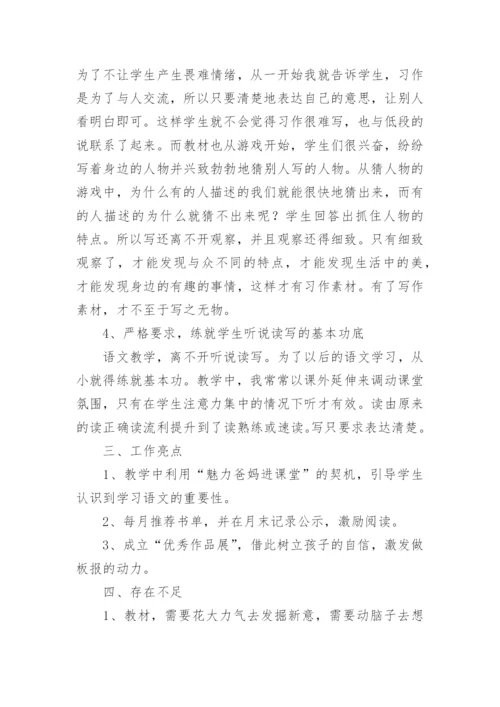 为了不让学生产生畏难情绪，从一开始我就告诉学生，习作是为了与人交流，所以只要清楚地表达自己的意思，让别人看明白即可。这样学生就不会觉得习作很难写，也与低段的说联系了起来。而教材也从游戏开始，学生们很兴奋，纷纷写着身边的人物并兴致勃勃地猜别人写的人物。从猜人物的游戏中，为什么有的人描述的我们就能很快地猜出来，而有的人描述的为什么就猜不出来呢？学生回答出抓住人物的特点。所以写还离不开观察，并且观察还得细致。只有细致观察了，才能发现与众不同的特点，才能发现生活中的美，才能发现身边的有趣的事情，这样才有习作素材。有了写作素材，才不至于写之无物。

4、严格要求，练就学生听说读写的基本功底

语文教学，离不开听说读写。为了以后的语文学习，从小就得练就基本功。教学中，我常常以课外延伸来调动课堂氛围，只有在学生注意力集中的情况下听才有效。读由原来的读正确读流利提升到了读熟练或速读。写只要求表达清楚。

三、工作亮点

1、教学中利用“魅力爸妈进课堂”的契机，引导学生认识到学习语文的重要性。

2、每月推荐书单，并在月末记录公示，激励阅读。

3、成立“优秀作品展”，借此树立孩子的自信，激发做板报的动力。

四、存在不足

1、教材，需要花大力气去发掘新意，需要动脑子去想